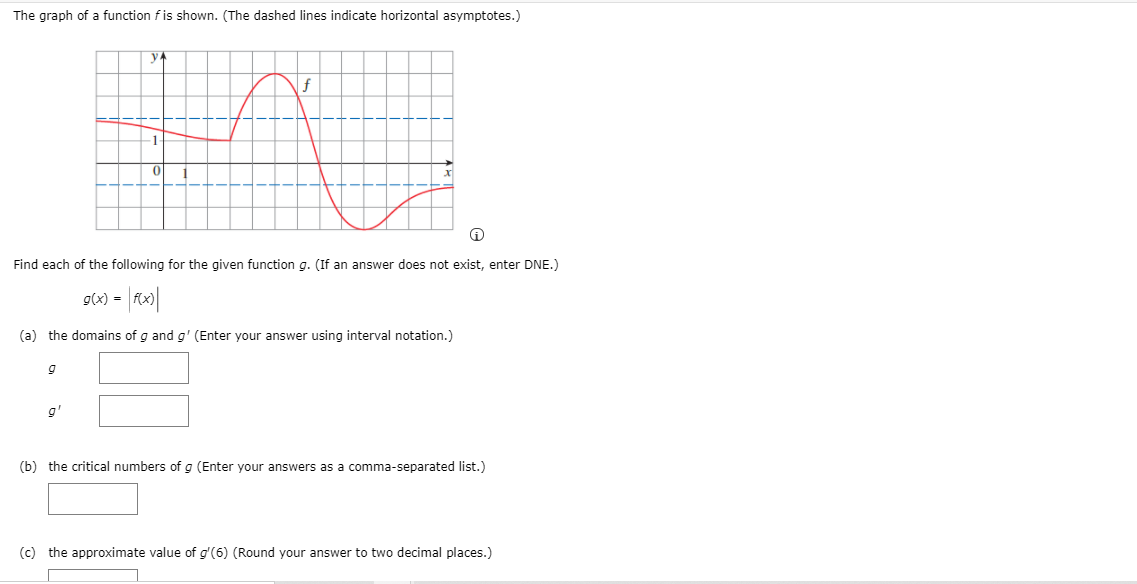 The graph of a function $f$ is shown. (The dashed lines indicate horizontal asymptotes.)

y
$f$
1
0 1
x

Find each of the following for the given function $g$. (If an answer does not exist, enter DNE.)

$g(x) = |f(x)|$

(a) the domains of $g$ and $g'$ (Enter your answer using interval notation.)

$g$

$g'$

(b) the critical numbers of $g$ (Enter your answers as a comma-separated list.)

(c) the approximate value of $g'(6)$ (Round your answer to two decimal places.)